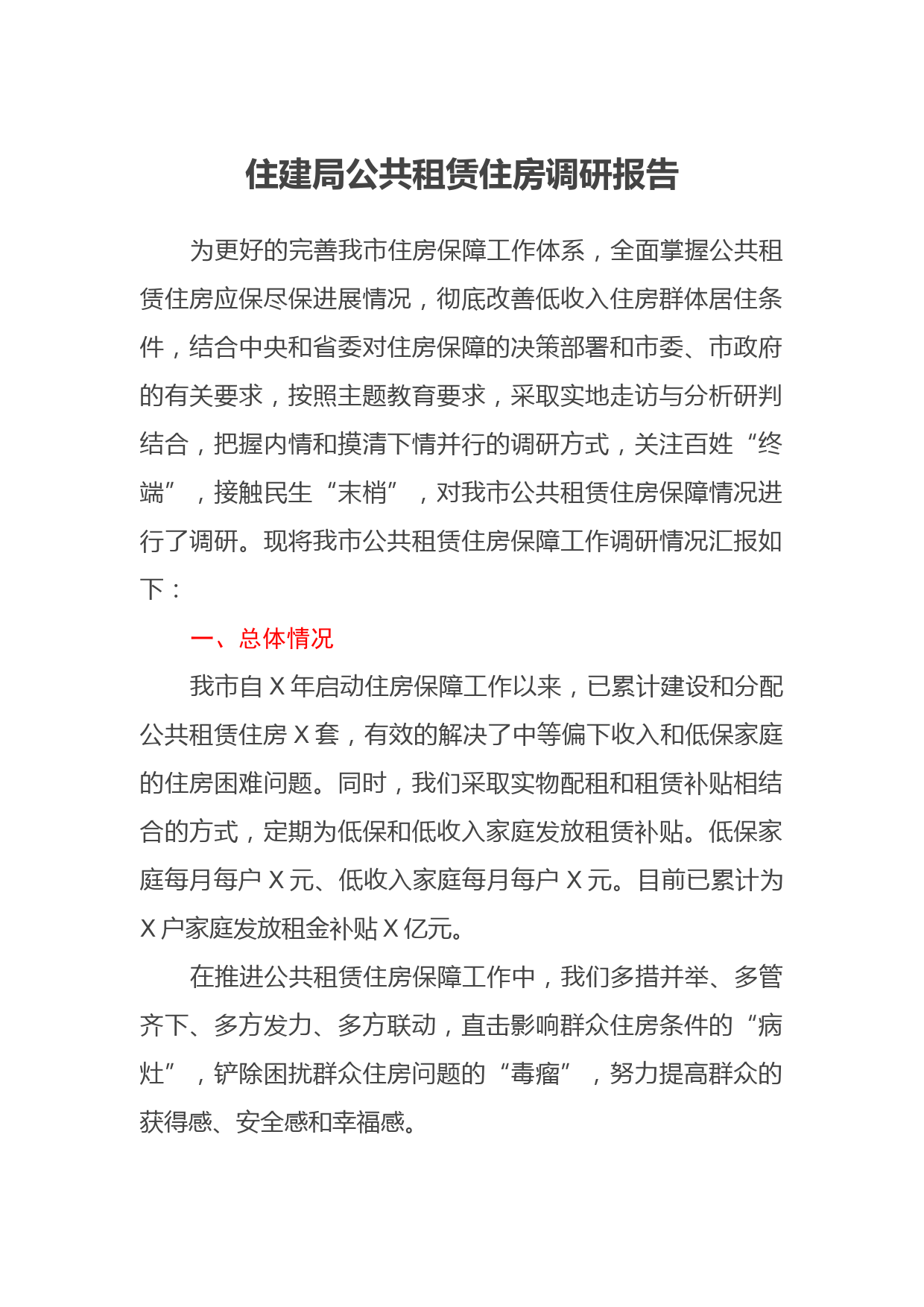 住建局公共租赁住房调研报告

为更好的完善我市住房保障工作体系，全面掌握公共租赁住房应保尽保进展情况，彻底改善低收入住房群体居住条件，结合中央和省委对住房保障的决策部署和市委、市政府的有关要求，按照主题教育要求，采取实地走访与分析研判结合，把握内情和摸清下情并行的调研方式，关注百姓“终端”，接触民生“末梢”，对我市公共租赁住房保障情况进行了调研。现将我市公共租赁住房保障工作调研情况汇报如下：

一、总体情况

我市自X年启动住房保障工作以来，已累计建设和分配公共租赁住房X套，有效的解决了中等偏下收入和低保家庭的住房困难问题。同时，我们采取实物配租和租赁补贴相结合的方式，定期为低保和低收入家庭发放租赁补贴。低保家庭每月每户X元、低收入家庭每月每户X元。目前已累计为X户家庭发放租金补贴X亿元。

在推进公共租赁住房保障工作中，我们多措并举、多管齐下、多方发力、多方联动，直击影响群众住房条件的“病灶”，铲除困扰群众住房问题的“毒瘤”，努力提高群众的获得感、安全感和幸福感。